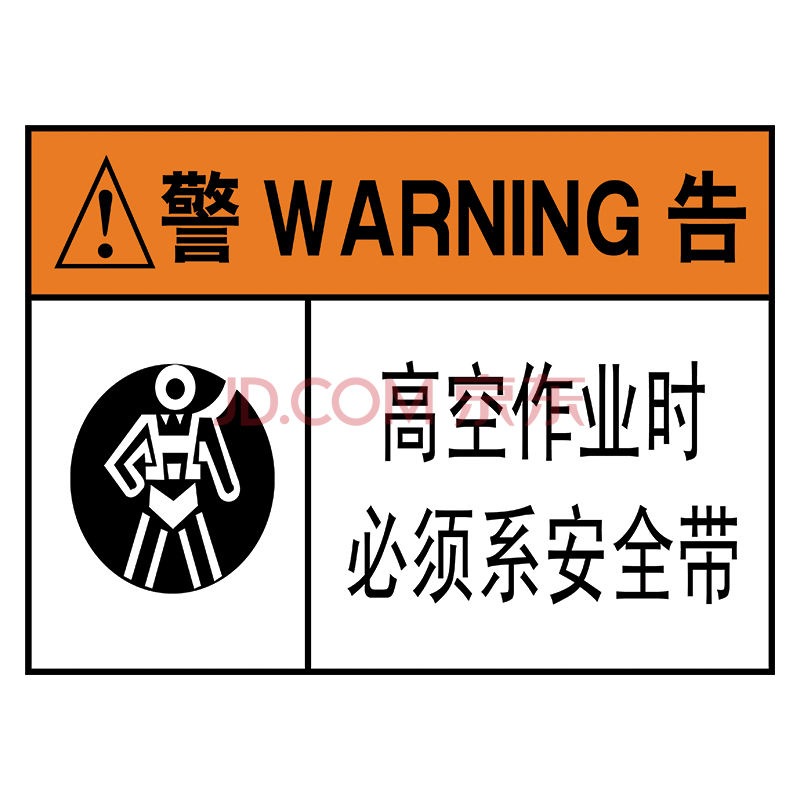 警 WARNING 告

JD.COM 京东

高空作业时
必须系安全带